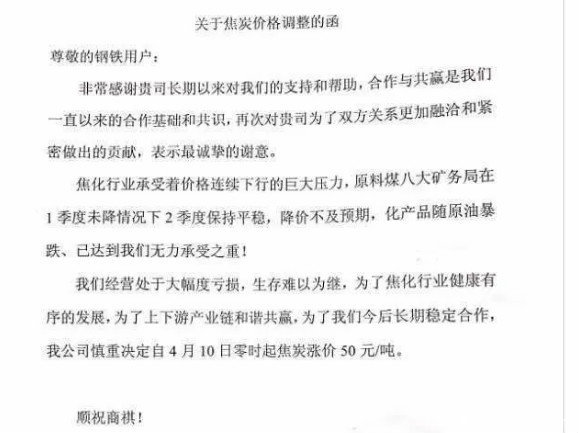 关于焦炭价格调整的函

尊敬的钢铁用户：

非常感谢贵司长期以来对我们的支持和帮助，合作与共赢是我们一直以来的合作基础和共识，再次对贵司为了双方关系更加融洽和紧密做出的贡献，表示最诚挚的谢意。

焦化行业承受着价格连续下行的巨大压力，原料煤八大矿务局在1季度未降情况下2季度保持平稳，降价不及预期，化产品随原油暴跌、已达到我们无力承受之重！

我们经营处于大幅度亏损，生存难以为继，为了焦化行业健康有序的发展，为了上下游产业链和谐共赢，为了我们今后长期稳定合作，我公司慎重决定自4月10日零时起焦炭涨价50元/吨。

顺祝商祺！